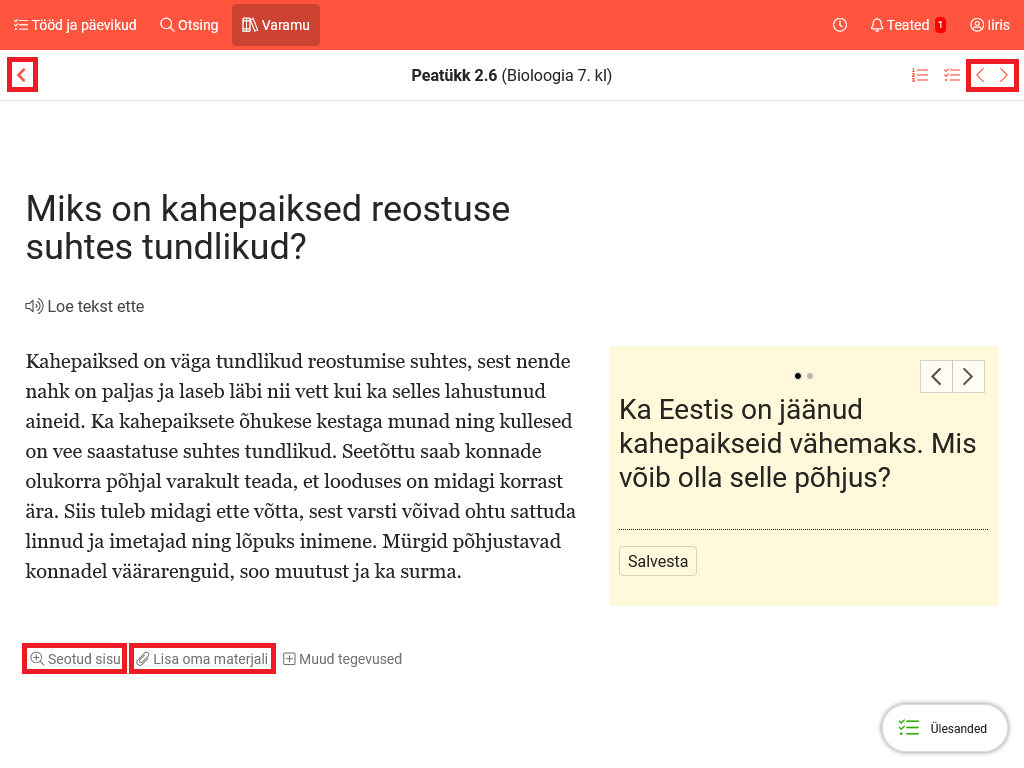 Tööd ja päevikud Otsing Varamu Teated 1 Iiris

Peatükk 2.6 (Bioloogia 7. kl)

Miks on kahepaiksed reostuse suhtes tundlikud?

Loe tekst ette

Kahepaiksed on väga tundlikud reostumise suhtes, sest nende nahk on paljas ja laseb läbi nii vett kui ka selles lahustunud aineid. Ka kahepaiksete õhukese kestaga munad ning kullesed on vee saastatuse suhtes tundlikud. Seetõttu saab konnade olukorra põhjal varakult teada, et looduses on midagi korrast ära. Siis tuleb midagi ette võtta, sest varsti võivad ohtu sattuda linnud ja imetajad ning lõpuks inimene. Mürgid põhjustavad konnadel väärarenguid, soo muutust ja ka surma.

Ka Eestis on jäänud kahepaikseid vähemaks. Mis võib olla selle põhjus?

Salvesta

Seotud sisu Lisa oma materjali Muud tegevused

Ülesanded